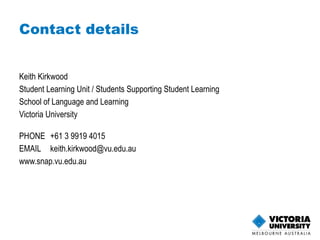 Contact details

Keith Kirkwood
Student Learning Unit / Students Supporting Student Learning
School of Language and Learning
Victoria University

PHONE +61 3 9919 4015
EMAIL keith.kirkwood@vu.edu.au
www.snap.vu.edu.au

VICTORIA UNIVERSITY
MELBOURNE AUSTRALIA